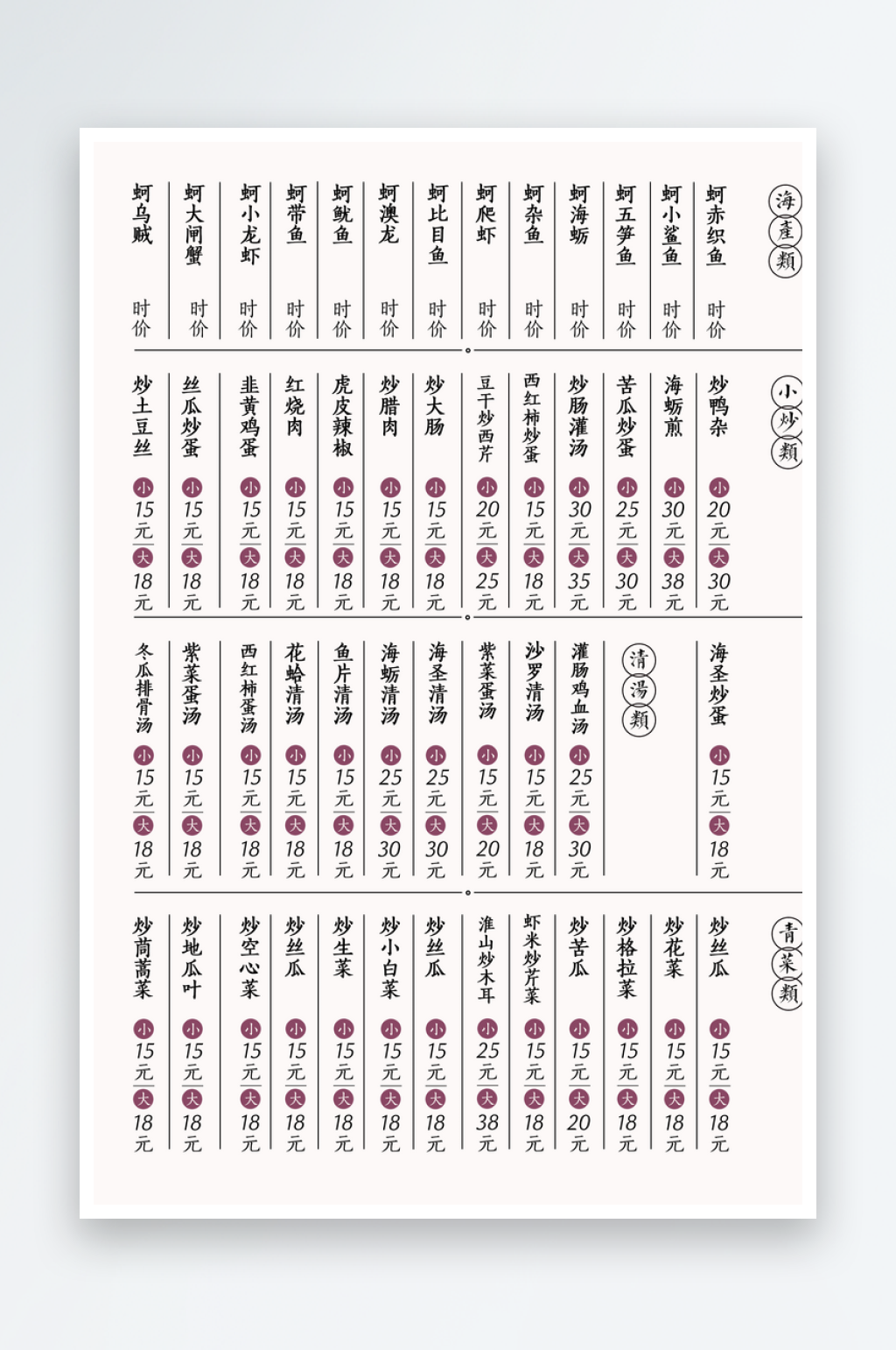 海產類

蚵赤织鱼 时价
蚵小鲨鱼 时价
蚵五笋鱼 时价
蚵海蛎 时价
蚵杂鱼 时价
蚵爬虾 时价
蚵比目鱼 时价
蚵澳龙 时价
蚵鱿鱼 时价
蚵带鱼 时价
蚵小龙虾 时价
蚵大闸蟹 时价
蚵乌贼 时价

小炒類

炒鸭杂 小20元 大30元
海蛎煎 小30元 大38元
苦瓜炒蛋 小25元 大30元
炒肠灌汤 小30元 大35元
西红柿炒蛋 小15元 大18元
豆干炒西芹 小20元 大25元
炒大肠 小15元 大18元
炒腊肉 小15元 大18元
虎皮辣椒 小15元 大18元
红烧肉 小15元 大18元
韭黄鸡蛋 小15元 大18元
丝瓜炒蛋 小15元 大18元
炒土豆丝 小15元 大18元

海圣炒蛋 小15元 大18元

清湯類

灌肠鸡血汤 小25元 大30元
沙罗清汤 小15元 大18元
紫菜蛋汤 小15元 大20元
海圣清汤 小25元 大30元
海蛎清汤 小25元 大30元
鱼片清汤 小15元 大18元
花蛤清汤 小15元 大18元
西红柿蛋汤 小15元 大18元
紫菜蛋汤 小15元 大18元
冬瓜排骨汤 小15元 大18元

青菜類

炒丝瓜 小15元 大18元
炒花菜 小15元 大18元
炒格拉菜 小15元 大18元
炒苦瓜 小15元 大20元
虾米炒芹菜 小15元 大18元
淮山炒木耳 小25元 大38元
炒丝瓜 小15元 大18元
炒小白菜 小15元 大18元
炒生菜 小15元 大18元
炒丝瓜 小15元 大18元
炒空心菜 小15元 大18元
炒地瓜叶 小15元 大18元
炒茼蒿菜 小15元 大18元